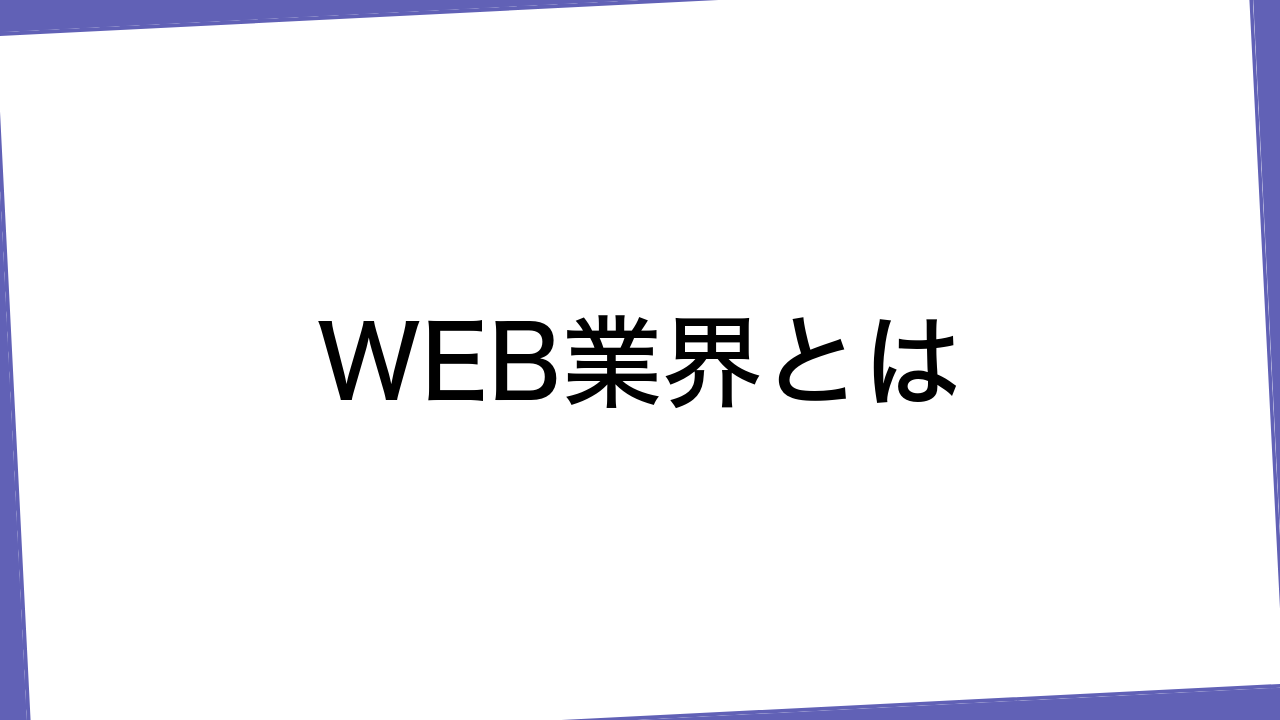 WEB業界とは